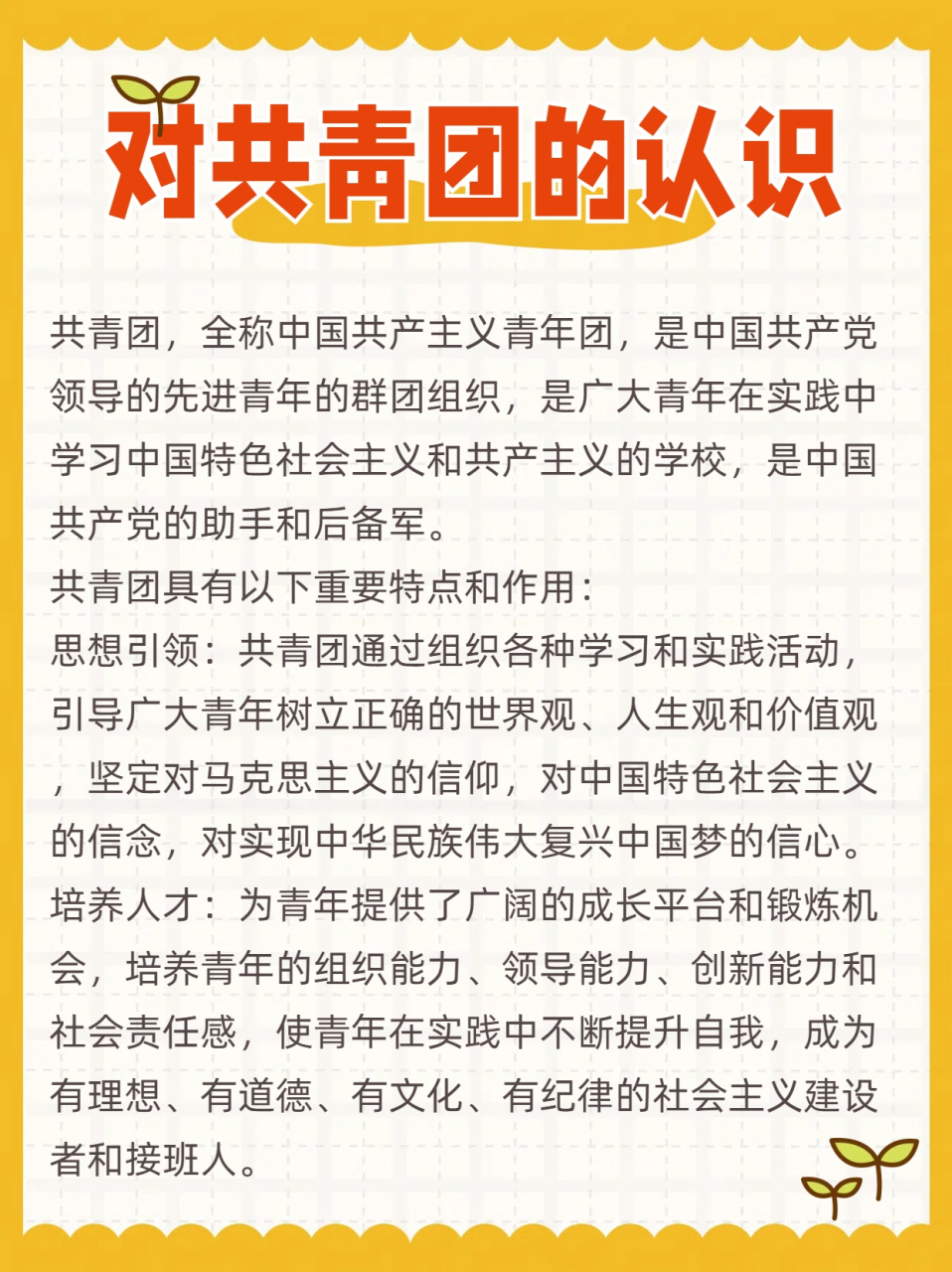 对共青团的认识

共青团，全称中国共产主义青年团，是中国共产党领导的先进青年的群团组织，是广大青年在实践中学习中国特色社会主义和共产主义的学校，是中国共产党的助手和后备军。
共青团具有以下重要特点和作用：
思想引领：共青团通过组织各种学习和实践活动，引导广大青年树立正确的世界观、人生观和价值观，坚定对马克思主义的信仰，对中国特色社会主义的信念，对实现中华民族伟大复兴中国梦的信心。
培养人才：为青年提供了广阔的成长平台和锻炼机会，培养青年的组织能力、领导能力、创新能力和社会责任感，使青年在实践中不断提升自我，成为有理想、有道德、有文化、有纪律的社会主义建设者和接班人。